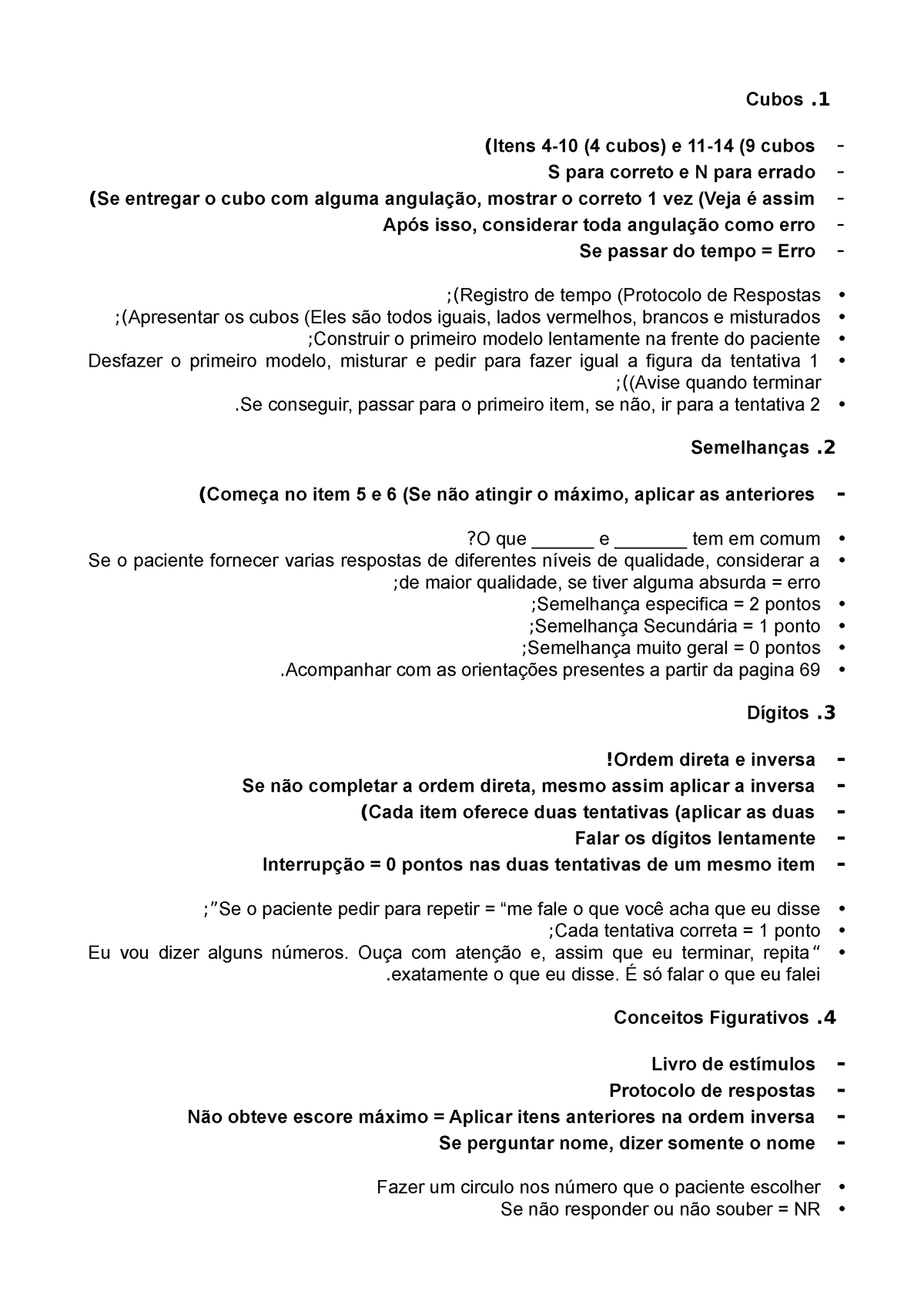 Cubos .1

- (Itens 4-10 (4 cubos) e 11-14 (9 cubos
- S para correto e N para errado
- (Se entregar o cubo com alguma angulação, mostrar o correto 1 vez (Veja é assim
- Após isso, considerar toda angulação como erro
- Se passar do tempo = Erro

• ;(Registro de tempo (Protocolo de Respostas
• ;(Apresentar os cubos (Eles são todos iguais, lados vermelhos, brancos e misturados
• ;Construir o primeiro modelo lentamente na frente do paciente
• Desfazer o primeiro modelo, misturar e pedir para fazer igual a figura da tentativa 1 ;((Avise quando terminar
• .Se conseguir, passar para o primeiro item, se não, ir para a tentativa 2

Semelhanças .2

- (Começa no item 5 e 6 (Se não atingir o máximo, aplicar as anteriores

• ?O que ______ e _______ tem em comum
• Se o paciente fornecer varias respostas de diferentes níveis de qualidade, considerar a ;de maior qualidade, se tiver alguma absurda = erro
• ;Semelhança especifica = 2 pontos
• ;Semelhança Secundária = 1 ponto
• ;Semelhança muito geral = 0 pontos
• .Acompanhar com as orientações presentes a partir da pagina 69

Dígitos .3

- !Ordem direta e inversa
- Se não completar a ordem direta, mesmo assim aplicar a inversa
- (Cada item oferece duas tentativas (aplicar as duas
- Falar os dígitos lentamente
- Interrupção = 0 pontos nas duas tentativas de um mesmo item

• ;"Se o paciente pedir para repetir = "me fale o que você acha que eu disse
• ;Cada tentativa correta = 1 ponto
• Eu vou dizer alguns números. Ouça com atenção e, assim que eu terminar, repita" .exatamente o que eu disse. É só falar o que eu falei

Conceitos Figurativos .4

- Livro de estímulos
- Protocolo de respostas
- Não obteve escore máximo = Aplicar itens anteriores na ordem inversa
- Se perguntar nome, dizer somente o nome

• Fazer um circulo nos número que o paciente escolher
• Se não responder ou não souber = NR